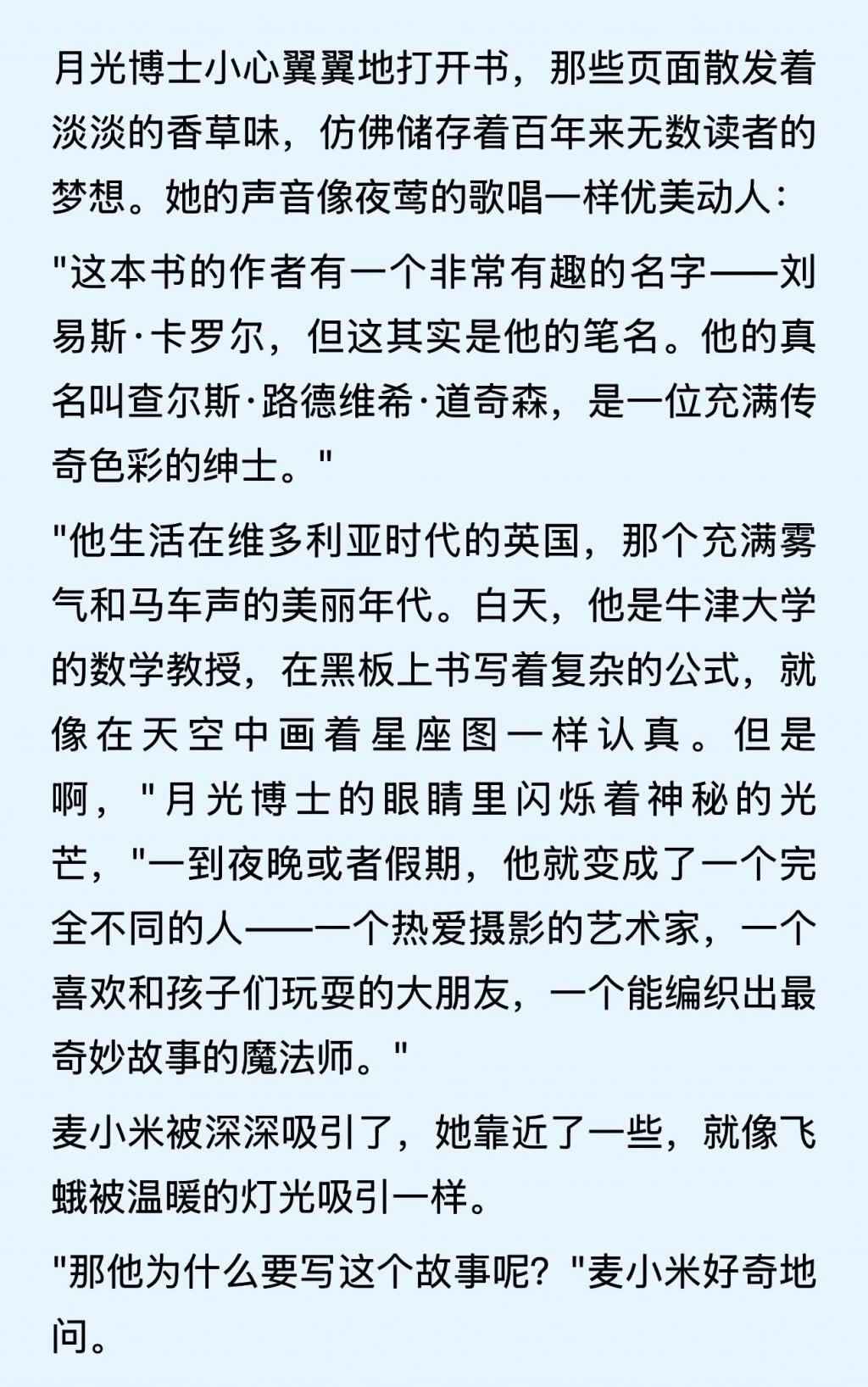 月光博士小心翼翼地打开书，那些页面散发着淡淡的香草味，仿佛储存着百年来无数读者的梦想。她的声音像夜莺的歌唱一样优美动人：

"这本书的作者有一个非常有趣的名字——刘易斯·卡罗尔，但这其实是他的笔名。他的真名叫查尔斯·路德维希·道奇森，是一位充满传奇色彩的绅士。"

"他生活在维多利亚时代的英国，那个充满雾气和马车声的美丽年代。白天，他是牛津大学的数学教授，在黑板上书写着复杂的公式，就像在天空中画着星座图一样认真。但是啊，"月光博士的眼睛里闪烁着神秘的光芒，"一到夜晚或者假期，他就变成了一个完全不同的人——一个热爱摄影的艺术家，一个喜欢和孩子们玩耍的大朋友，一个能编织出最奇妙故事的魔法师。"

麦小米被深深吸引了，她靠近了一些，就像飞蛾被温暖的灯光吸引一样。

"那他为什么要写这个故事呢？"麦小米好奇地问。